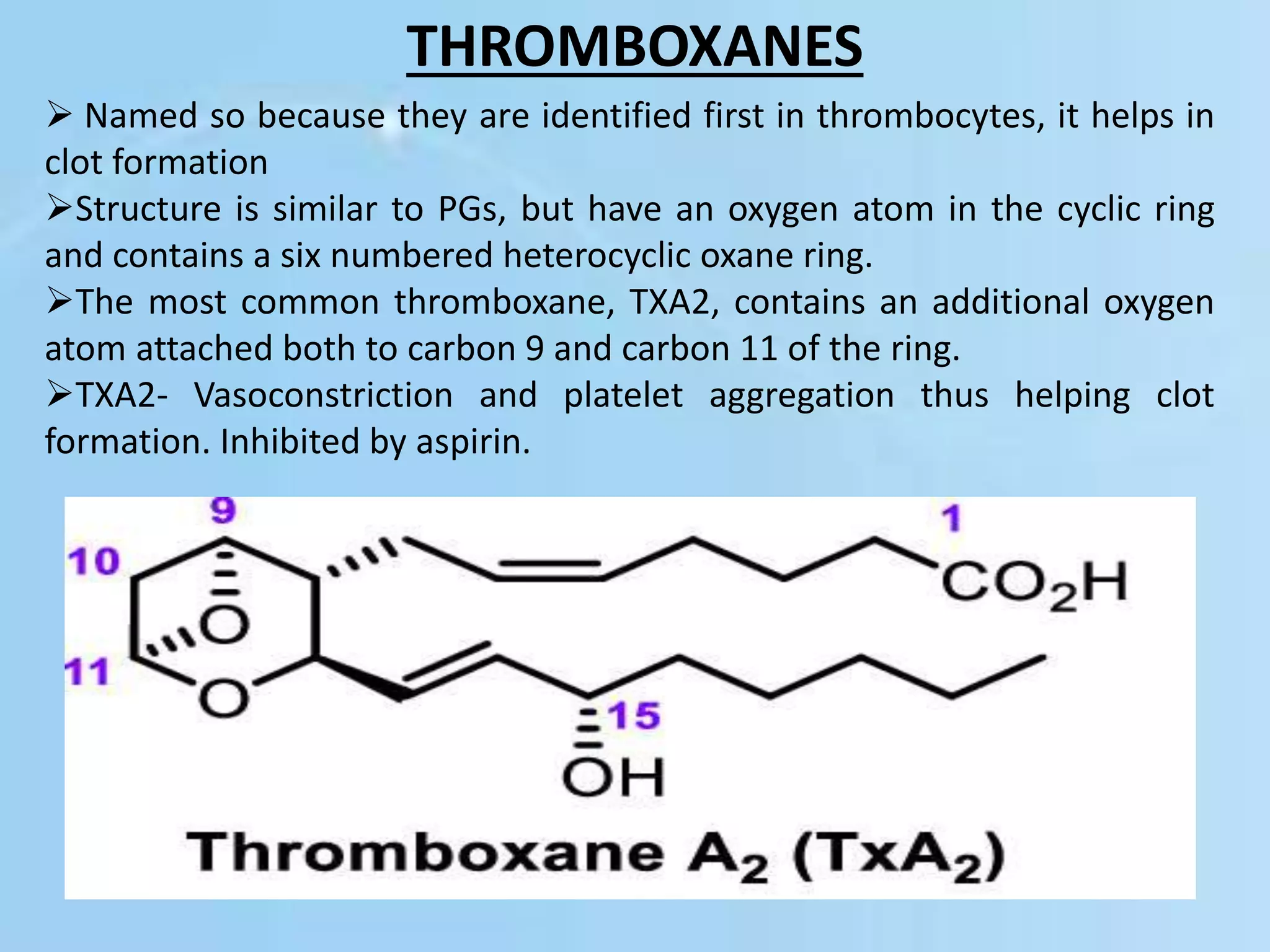 THROMBOXANES

➢ Named so because they are identified first in thrombocytes, it helps in clot formation

➢Structure is similar to PGs, but have an oxygen atom in the cyclic ring and contains a six numbered heterocyclic oxane ring.

➢The most common thromboxane, TXA2, contains an additional oxygen atom attached both to carbon 9 and carbon 11 of the ring.

➢TXA2- Vasoconstriction and platelet aggregation thus helping clot formation. Inhibited by aspirin.

9
10
11
O
O
1
$CO_2H$
15
OH

Thromboxane $A_2$ ($TxA_2$)